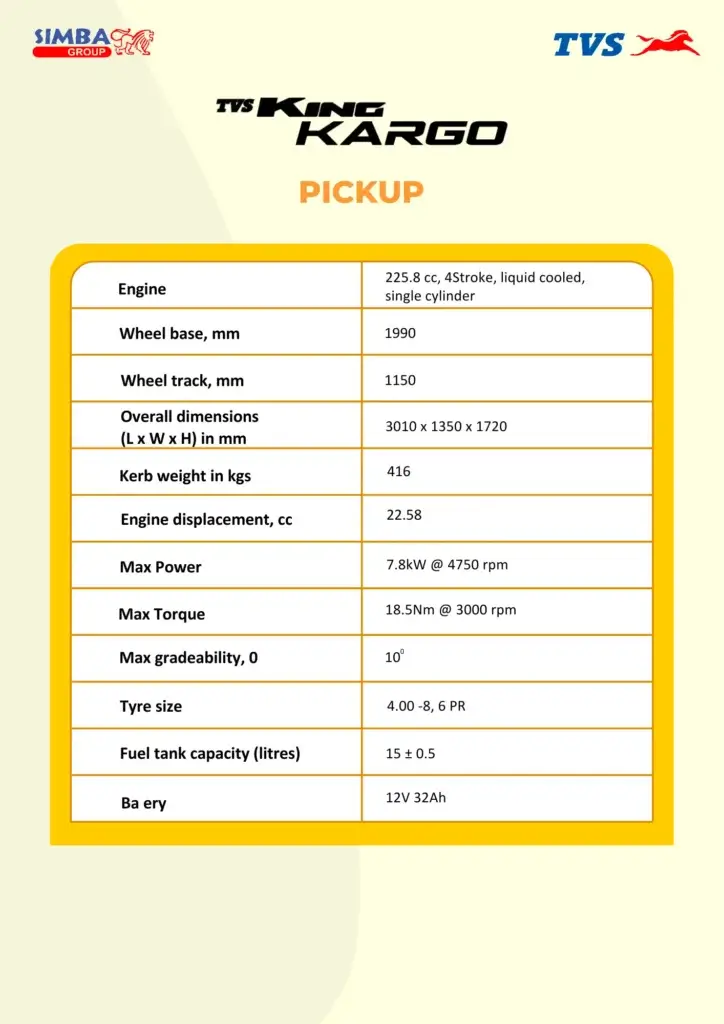 SIMBA GROUP

TVS

TVS KING KARGO

PICKUP

| Engine | 225.8 cc, 4Stroke, liquid cooled, single cylinder |
|---|---|
| Wheel base, mm | 1990 |
| Wheel track, mm | 1150 |
| Overall dimensions (L x W x H) in mm | 3010 x 1350 x 1720 |
| Kerb weight in kgs | 416 |
| Engine displacement, cc | 22.58 |
| Max Power | 7.8kW @ 4750 rpm |
| Max Torque | 18.5Nm @ 3000 rpm |
| Max gradeability, 0 | $10^{0}$ |
| Tyre size | 4.00 -8, 6 PR |
| Fuel tank capacity (litres) | 15 ± 0.5 |
| Ba ery | 12V 32Ah |